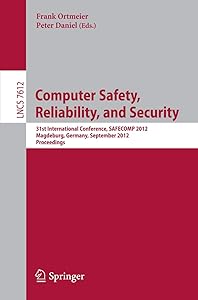 Frank Ortmeier
Peter Daniel (Eds.)

LNCS 7612

Computer Safety, Reliability, and Security

31st International Conference, SAFECOMP 2012
Magdeburg, Germany, September 2012
Proceedings

Springer